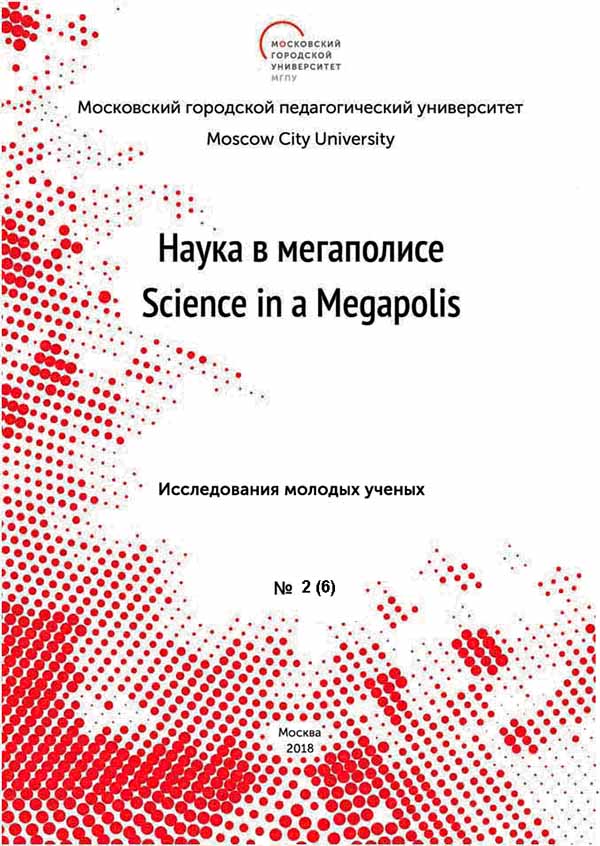 МОСКОВСКИЙ
ГОРОДСКОЙ
УНИВЕРСИТЕТ
МГПУ

Московский городской педагогический университет

Moscow City University

Наука в мегаполисе
Science in a Megapolis

Исследования молодых ученых

№ 2 (6)

Москва
2018